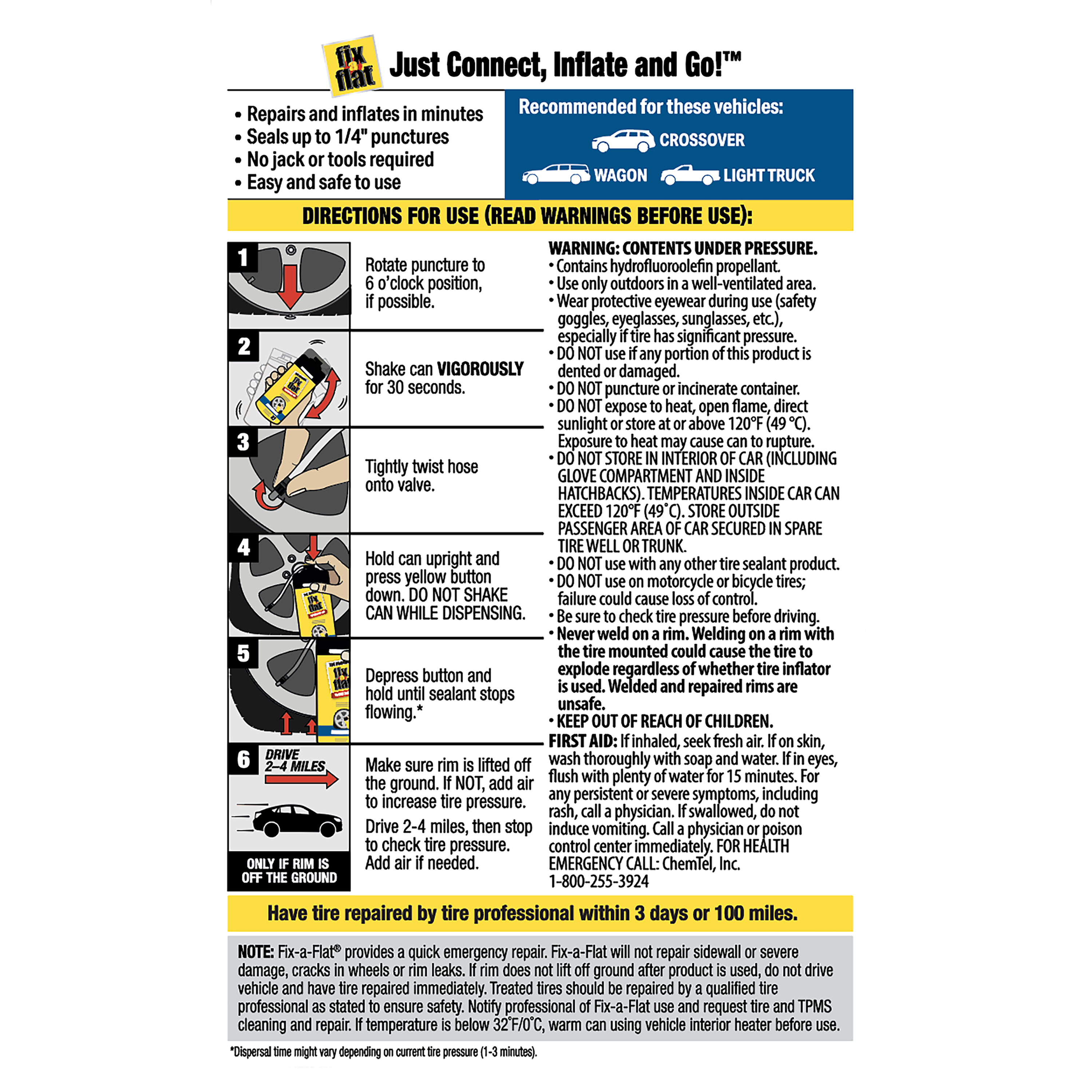 fix a flat Just Connect, Inflate and Go!™

• Repairs and inflates in minutes
• Seals up to 1/4" punctures
• No jack or tools required
• Easy and safe to use

Recommended for these vehicles:
CROSSOVER
WAGON
LIGHT TRUCK

DIRECTIONS FOR USE (READ WARNINGS BEFORE USE):

1
Rotate puncture to 6 o'clock position, if possible.

2
Shake can VIGOROUSLY for 30 seconds.

3
Tightly twist hose onto valve.

4
Hold can upright and press yellow button down. DO NOT SHAKE CAN WHILE DISPENSING.

5
Depress button and hold until sealant stops flowing.*

6
DRIVE 2–4 MILES
ONLY IF RIM IS OFF THE GROUND
Make sure rim is lifted off the ground. If NOT, add air to increase tire pressure.

Drive 2-4 miles, then stop to check tire pressure. Add air if needed.

WARNING: CONTENTS UNDER PRESSURE.
• Contains hydrofluoroolefin propellant.
• Use only outdoors in a well-ventilated area.
• Wear protective eyewear during use (safety goggles, eyeglasses, sunglasses, etc.), especially if tire has significant pressure.
• DO NOT use if any portion of this product is dented or damaged.
• DO NOT puncture or incinerate container.
• DO NOT expose to heat, open flame, direct sunlight or store at or above 120°F (49 °C). Exposure to heat may cause can to rupture.
• DO NOT STORE IN INTERIOR OF CAR (INCLUDING GLOVE COMPARTMENT AND INSIDE HATCHBACKS). TEMPERATURES INSIDE CAR CAN EXCEED 120°F (49°C). STORE OUTSIDE PASSENGER AREA OF CAR SECURED IN SPARE TIRE WELL OR TRUNK.
• DO NOT use with any other tire sealant product.
• DO NOT use on motorcycle or bicycle tires; failure could cause loss of control.
• Be sure to check tire pressure before driving.
• Never weld on a rim. Welding on a rim with the tire mounted could cause the tire to explode regardless of whether tire inflator is used. Welded and repaired rims are unsafe.
• KEEP OUT OF REACH OF CHILDREN.
FIRST AID: If inhaled, seek fresh air. If on skin, wash thoroughly with soap and water. If in eyes, flush with plenty of water for 15 minutes. For any persistent or severe symptoms, including rash, call a physician. If swallowed, do not induce vomiting. Call a physician or poison control center immediately. FOR HEALTH EMERGENCY CALL: ChemTel, Inc. 1-800-255-3924

Have tire repaired by tire professional within 3 days or 100 miles.

NOTE: Fix-a-Flat® provides a quick emergency repair. Fix-a-Flat will not repair sidewall or severe damage, cracks in wheels or rim leaks. If rim does not lift off ground after product is used, do not drive vehicle and have tire repaired immediately. Treated tires should be repaired by a qualified tire professional as stated to ensure safety. Notify professional of Fix-a-Flat use and request tire and TPMS cleaning and repair. If temperature is below 32°F/0°C, warm can using vehicle interior heater before use.

*Dispersal time might vary depending on current tire pressure (1-3 minutes).